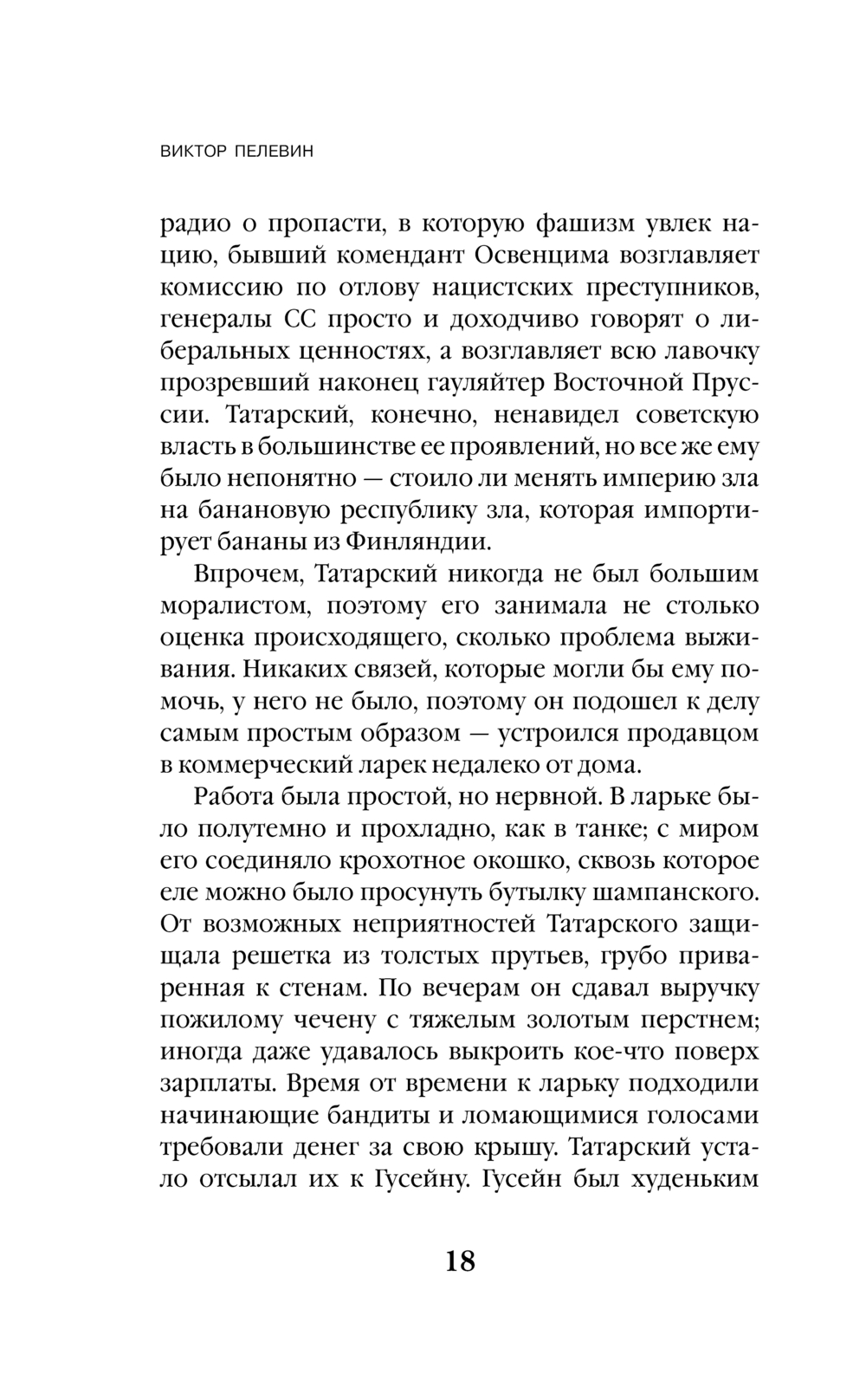 ВИКТОР ПЕЛЕВИН

радио о пропасти, в которую фашизм увлек нацию, бывший комендант Освенцима возглавляет комиссию по отлову нацистских преступников, генералы СС просто и доходчиво говорят о либеральных ценностях, а возглавляет всю лавочку прозревший наконец гауляйтер Восточной Пруссии. Татарский, конечно, ненавидел советскую власть в большинстве ее проявлений, но все же ему было непонятно — стоило ли менять империю зла на банановую республику зла, которая импортирует бананы из Финляндии.

Впрочем, Татарский никогда не был большим моралистом, поэтому его занимала не столько оценка происходящего, сколько проблема выживания. Никаких связей, которые могли бы ему помочь, у него не было, поэтому он подошел к делу самым простым образом — устроился продавцом в коммерческий ларек недалеко от дома.

Работа была простой, но нервной. В ларьке было полутемно и прохладно, как в танке; с миром его соединяло крохотное окошко, сквозь которое еле можно было просунуть бутылку шампанского. От возможных неприятностей Татарского защищала решетка из толстых прутьев, грубо приваренная к стенам. По вечерам он сдавал выручку пожилому чечену с тяжелым золотым перстнем; иногда даже удавалось выкроить кое-что поверх зарплаты. Время от времени к ларьку подходили начинающие бандиты и ломающимися голосами требовали денег за свою крышу. Татарский устало отсылал их к Гусейну. Гусейн был худеньким

18